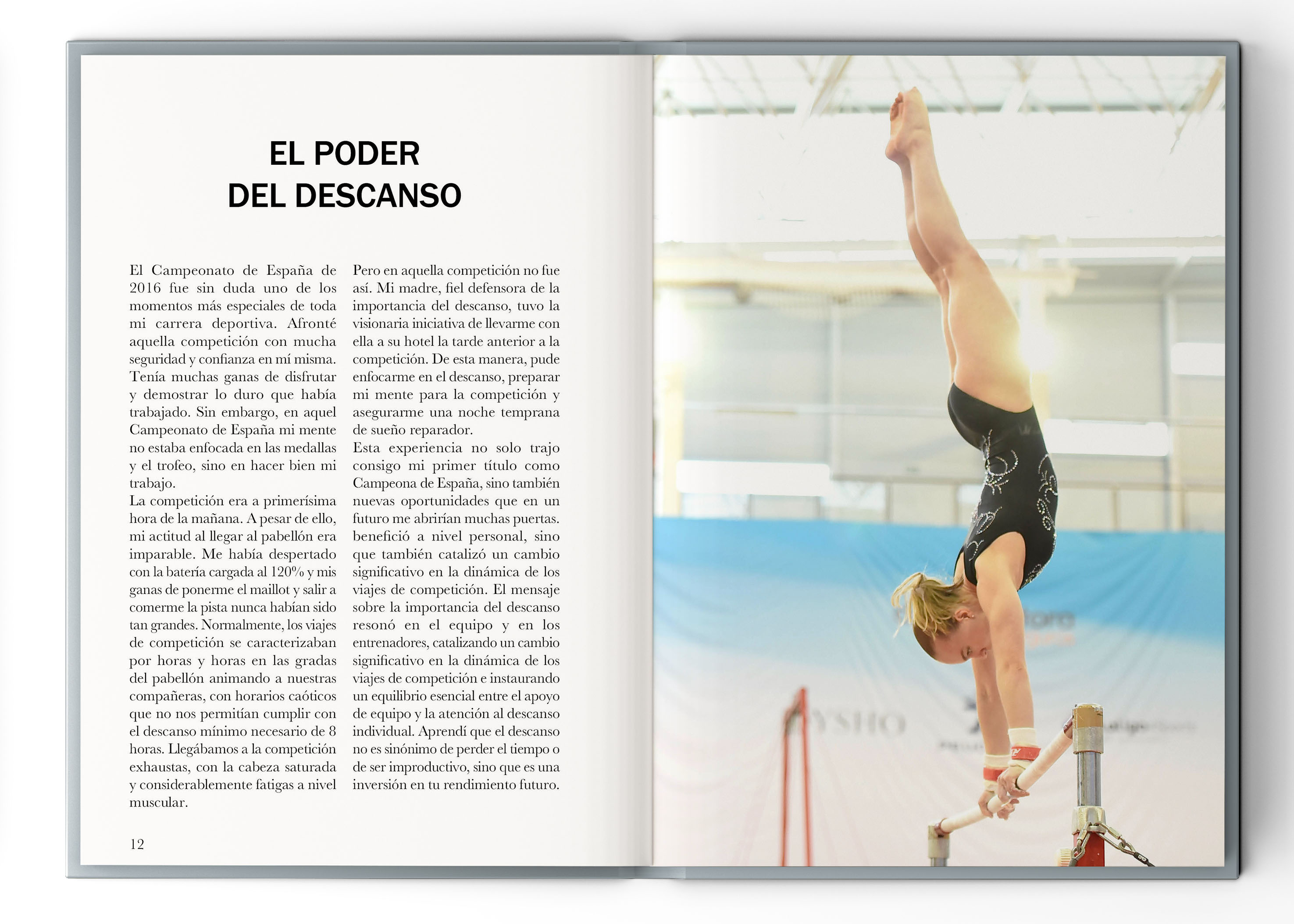 EL PODER
DEL DESCANSO

El Campeonato de España de 2016 fue sin duda uno de los momentos más especiales de toda mi carrera deportiva. Afronté aquella competición con mucha seguridad y confianza en mí misma. Tenía muchas ganas de disfrutar y demostrar lo duro que había trabajado. Sin embargo, en aquel Campeonato de España mi mente no estaba enfocada en las medallas y el trofeo, sino en hacer bien mi trabajo.
La competición era a primerísima hora de la mañana. A pesar de ello, mi actitud al llegar al pabellón era imparable. Me había despertado con la batería cargada al 120% y mis ganas de ponerme el maillot y salir a comerme la pista nunca habían sido tan grandes. Normalmente, los viajes de competición se caracterizaban por horas y horas en las gradas del pabellón animando a nuestras compañeras, con horarios caóticos que no nos permitían cumplir con el descanso mínimo necesario de 8 horas. Llegábamos a la competición exhaustas, con la cabeza saturada y considerablemente fatigas a nivel muscular.

Pero en aquella competición no fue así. Mi madre, fiel defensora de la importancia del descanso, tuvo la visionaria iniciativa de llevarme con ella a su hotel la tarde anterior a la competición. De esta manera, pude enfocarme en el descanso, preparar mi mente para la competición y asegurarme una noche temprana de sueño reparador.
Esta experiencia no solo trajo consigo mi primer título como Campeona de España, sino también nuevas oportunidades que en un futuro me abrirían muchas puertas. benefició a nivel personal, sino que también catalizó un cambio significativo en la dinámica de los viajes de competición. El mensaje sobre la importancia del descanso resonó en el equipo y en los entrenadores, catalizando un cambio significativo en la dinámica de los viajes de competición e instaurando un equilibrio esencial entre el apoyo de equipo y la atención al descanso individual. Aprendí que el descanso no es sinónimo de perder el tiempo o de ser improductivo, sino que es una inversión en tu rendimiento futuro.

12